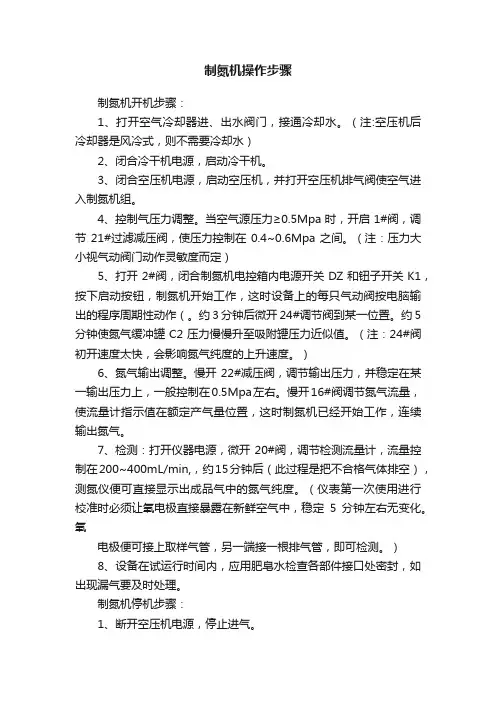 制氮机操作步骤

制氮机开机步骤：

1、打开空气冷却器进、出水阀门，接通冷却水。（注:空压机后冷却器是风冷式，则不需要冷却水）

2、闭合冷干机电源，启动冷干机。

3、闭合空压机电源，启动空压机，并打开空压机排气阀使空气进入制氮机组。

4、控制气压力调整。当空气源压力≥0.5Mpa 时，开启 1#阀，调节 21#过滤减压阀，使压力控制在 0.4~0.6Mpa 之间。（注：压力大小视气动阀门动作灵敏度而定）

5、打开 2#阀，闭合制氮机电控箱内电源开关 DZ 和钮子开关 K1，按下启动按钮，制氮机开始工作，这时设备上的每只气动阀按电脑输出的程序周期性动作（。约 3 分钟后微开 24#调节阀到某一位置。约 5 分钟使氮气缓冲罐 C2 压力慢慢升至吸附罐压力近似值。（注：24#阀初开速度太快，会影响氮气纯度的上升速度。）

6、氮气输出调整。慢开 22#减压阀，调节输出压力，并稳定在某一输出压力上，一般控制在0.5Mpa左右。慢开16#阀调节氮气流量，使流量计指示值在额定产气量位置，这时制氮机已经开始工作，连续输出氮气。

7、检测：打开仪器电源，微开 20#阀，调节检测流量计，流量控制在200~400mL/min,，约15分钟后（此过程是把不合格气体排空），测氮仪便可直接显示出成品气中的氮气纯度。（仪表第一次使用进行校准时必须让氧电极直接暴露在新鲜空气中，稳定 5 分钟左右无变化。氧

电极便可接上取样气管，另一端接一根排气管，即可检测。）

8、设备在试运行时间内，应用肥皂水检查各部件接口处密封，如出现漏气要及时处理。

制氮机停机步骤：

1、断开空压机电源，停止进气。